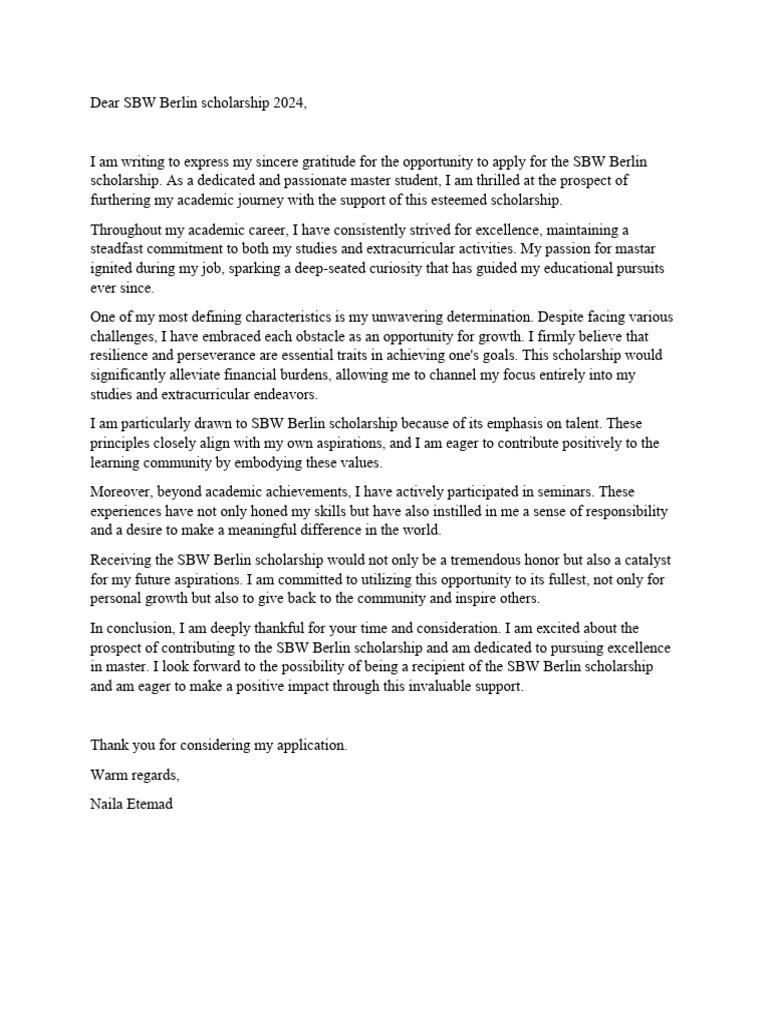 Dear SBW Berlin scholarship 2024,

I am writing to express my sincere gratitude for the opportunity to apply for the SBW Berlin scholarship. As a dedicated and passionate master student, I am thrilled at the prospect of furthering my academic journey with the support of this esteemed scholarship.

Throughout my academic career, I have consistently strived for excellence, maintaining a steadfast commitment to both my studies and extracurricular activities. My passion for mastar ignited during my job, sparking a deep-seated curiosity that has guided my educational pursuits ever since.

One of my most defining characteristics is my unwavering determination. Despite facing various challenges, I have embraced each obstacle as an opportunity for growth. I firmly believe that resilience and perseverance are essential traits in achieving one's goals. This scholarship would significantly alleviate financial burdens, allowing me to channel my focus entirely into my studies and extracurricular endeavors.

I am particularly drawn to SBW Berlin scholarship because of its emphasis on talent. These principles closely align with my own aspirations, and I am eager to contribute positively to the learning community by embodying these values.

Moreover, beyond academic achievements, I have actively participated in seminars. These experiences have not only honed my skills but have also instilled in me a sense of responsibility and a desire to make a meaningful difference in the world.

Receiving the SBW Berlin scholarship would not only be a tremendous honor but also a catalyst for my future aspirations. I am committed to utilizing this opportunity to its fullest, not only for personal growth but also to give back to the community and inspire others.

In conclusion, I am deeply thankful for your time and consideration. I am excited about the prospect of contributing to the SBW Berlin scholarship and am dedicated to pursuing excellence in master. I look forward to the possibility of being a recipient of the SBW Berlin scholarship and am eager to make a positive impact through this invaluable support.

Thank you for considering my application.

Warm regards,

Naila Etemad